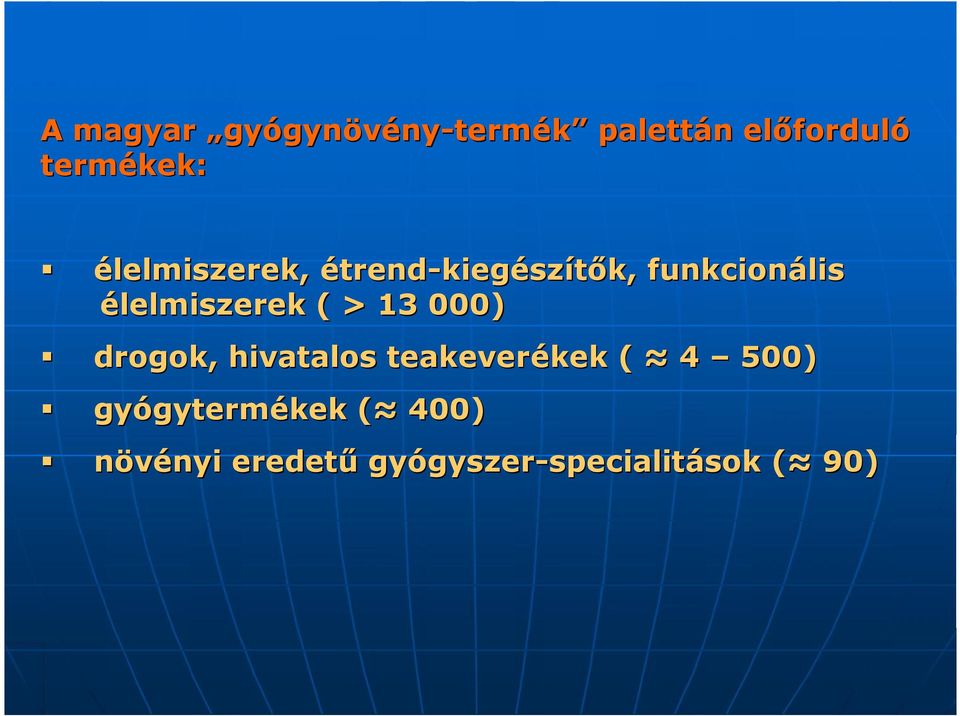 A magyar „gyógynövény-termék” palettán előforduló termékek:

▪ élelmiszerek, étrend-kiegészítők, funkcionális élelmiszerek ( > 13 000)

▪ drogok, hivatalos teakeverékek ( ≈ 4 – 500)

▪ gyógytermékek (≈ 400)

▪ növényi eredetű gyógyszer-specialitások (≈ 90)